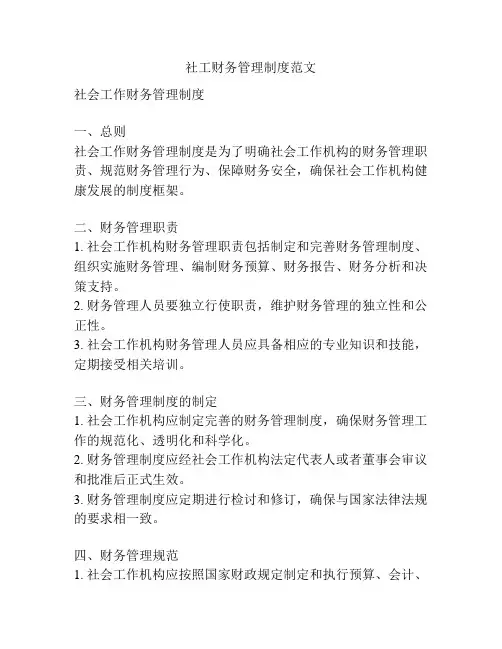 社工财务管理制度范文

社会工作财务管理制度

一、总则
社会工作财务管理制度是为了明确社会工作机构的财务管理职责、规范财务管理行为、保障财务安全，确保社会工作机构健康发展的制度框架。

二、财务管理职责
1. 社会工作机构财务管理职责包括制定和完善财务管理制度、组织实施财务管理、编制财务预算、财务报告、财务分析和决策支持。
2. 财务管理人员要独立行使职责，维护财务管理的独立性和公正性。
3. 社会工作机构财务管理人员应具备相应的专业知识和技能，定期接受相关培训。

三、财务管理制度的制定
1. 社会工作机构应制定完善的财务管理制度，确保财务管理工作的规范化、透明化和科学化。
2. 财务管理制度应经社会工作机构法定代表人或者董事会审议和批准后正式生效。
3. 财务管理制度应定期进行检讨和修订，确保与国家法律法规的要求相一致。

四、财务管理规范
1. 社会工作机构应按照国家财政规定制定和执行预算、会计、